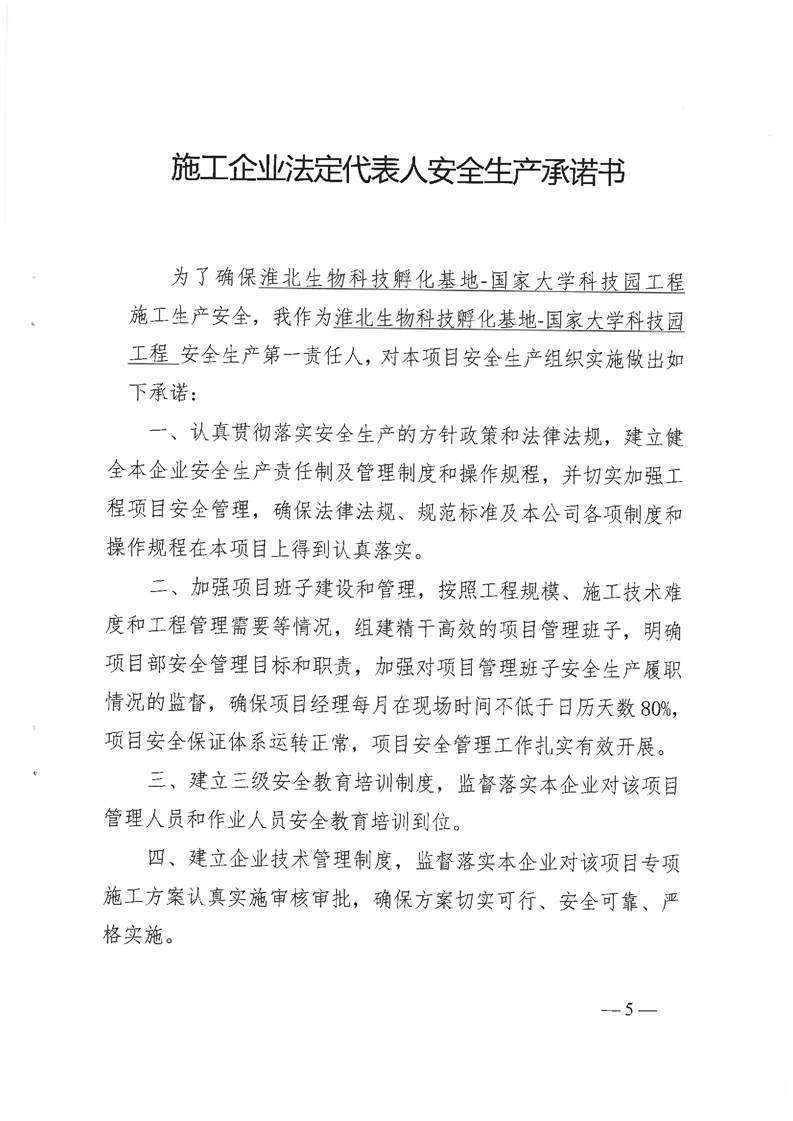 施工企业法定代表人安全生产承诺书

为了确保淮北生物科技孵化基地-国家大学科技园工程施工生产安全，我作为淮北生物科技孵化基地-国家大学科技园工程 安全生产第一责任人，对本项目安全生产组织实施做出如下承诺：

一、认真贯彻落实安全生产的方针政策和法律法规，建立健全本企业安全生产责任制及管理制度和操作规程，并切实加强工程项目安全管理，确保法律法规、规范标准及本公司各项制度和操作规程在本项目上得到认真落实。

二、加强项目班子建设和管理，按照工程规模、施工技术难度和工程管理需要等情况，组建精干高效的项目管理班子，明确项目部安全管理目标和职责，加强对项目管理班子安全生产履职情况的监督，确保项目经理每月在现场时间不低于日历天数80%，项目安全保证体系运转正常，项目安全管理工作扎实有效开展。

三、建立三级安全教育培训制度，监督落实本企业对该项目管理人员和作业人员安全教育培训到位。

四、建立企业技术管理制度，监督落实本企业对该项目专项施工方案认真实施审核审批，确保方案切实可行、安全可靠、严格实施。

— 5 —